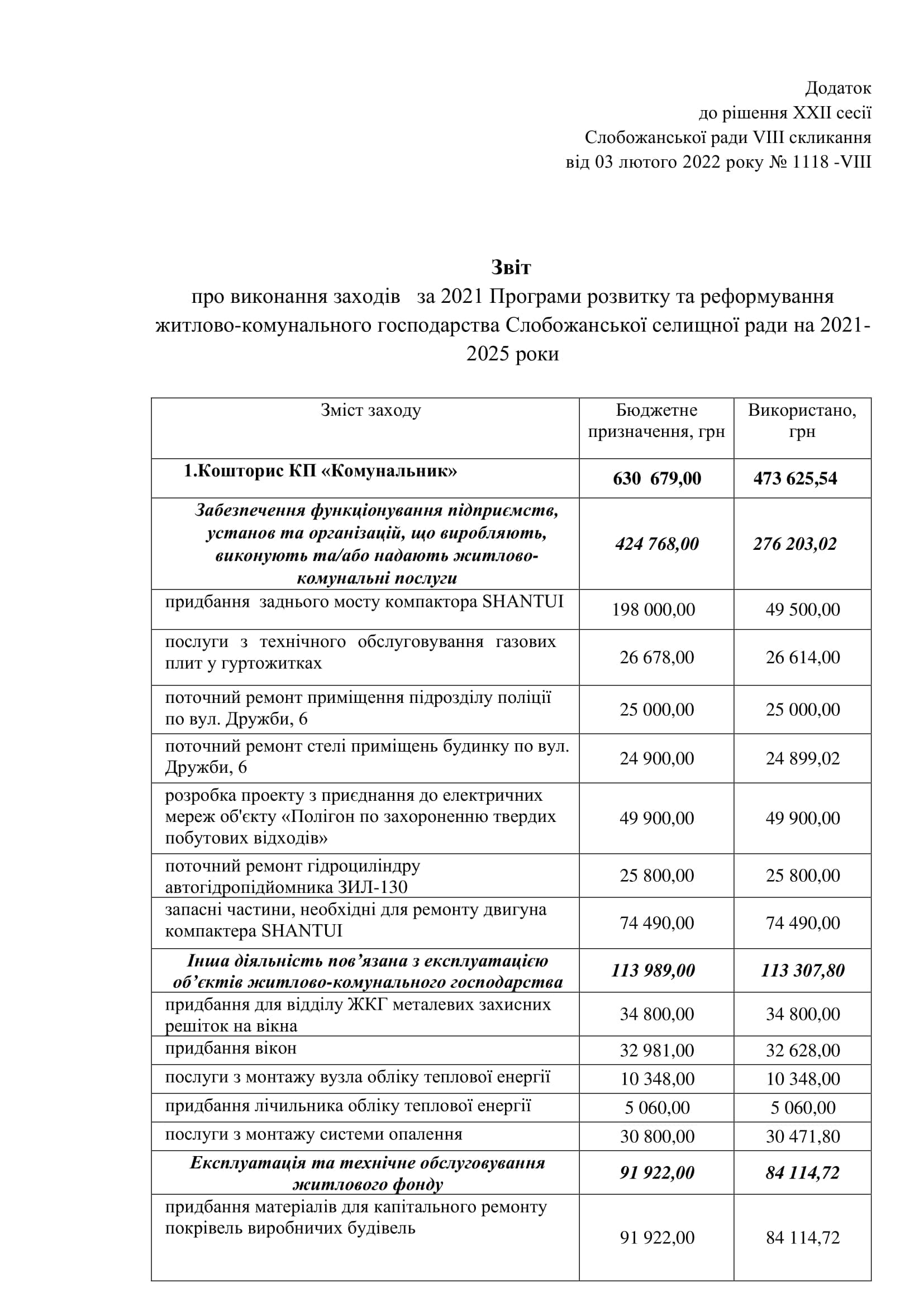 Додаток
до рішення XXII сесії
Слобожанської ради VIII скликання
від 03 лютого 2022 року № 1118 -VIII

Звіт
про виконання заходів за 2021 Програми розвитку та реформування житлово-комунального господарства Слобожанської селищної ради на 2021-2025 роки

| Зміст заходу | Бюджетне призначення, грн | Використано, грн |
|---|---|---|
| 1.Кошторис КП «Комунальник» | 630 679,00 | 473 625,54 |
| Забезпечення функціонування підприємств, установ та організацій, що виробляють, виконують та/або надають житлово-комунальні послуги | 424 768,00 | 276 203,02 |
| придбання заднього мосту компактора SHANTUI | 198 000,00 | 49 500,00 |
| послуги з технічного обслуговування газових плит у гуртожитках | 26 678,00 | 26 614,00 |
| поточний ремонт приміщення підрозділу поліції по вул. Дружби, 6 | 25 000,00 | 25 000,00 |
| поточний ремонт стелі приміщень будинку по вул. Дружби, 6 | 24 900,00 | 24 899,02 |
| розробка проекту з приєднання до електричних мереж об'єкту «Полігон по захороненню твердих побутових відходів» | 49 900,00 | 49 900,00 |
| поточний ремонт гідроциліндру автогідропідйомника ЗИЛ-130 | 25 800,00 | 25 800,00 |
| запасні частини, необхідні для ремонту двигуна компактера SHANTUI | 74 490,00 | 74 490,00 |
| Інша діяльність пов'язана з експлуатацією об'єктів житлово-комунального господарства | 113 989,00 | 113 307,80 |
| придбання для відділу ЖКГ металевих захисних решіток на вікна | 34 800,00 | 34 800,00 |
| придбання вікон | 32 981,00 | 32 628,00 |
| послуги з монтажу вузла обліку теплової енергії | 10 348,00 | 10 348,00 |
| придбання лічильника обліку теплової енергії | 5 060,00 | 5 060,00 |
| послуги з монтажу системи опалення | 30 800,00 | 30 471,80 |
| Експлуатація та технічне обслуговування житлового фонду | 91 922,00 | 84 114,72 |
| придбання матеріалів для капітального ремонту покрівель виробничих будівель | 91 922,00 | 84 114,72 |